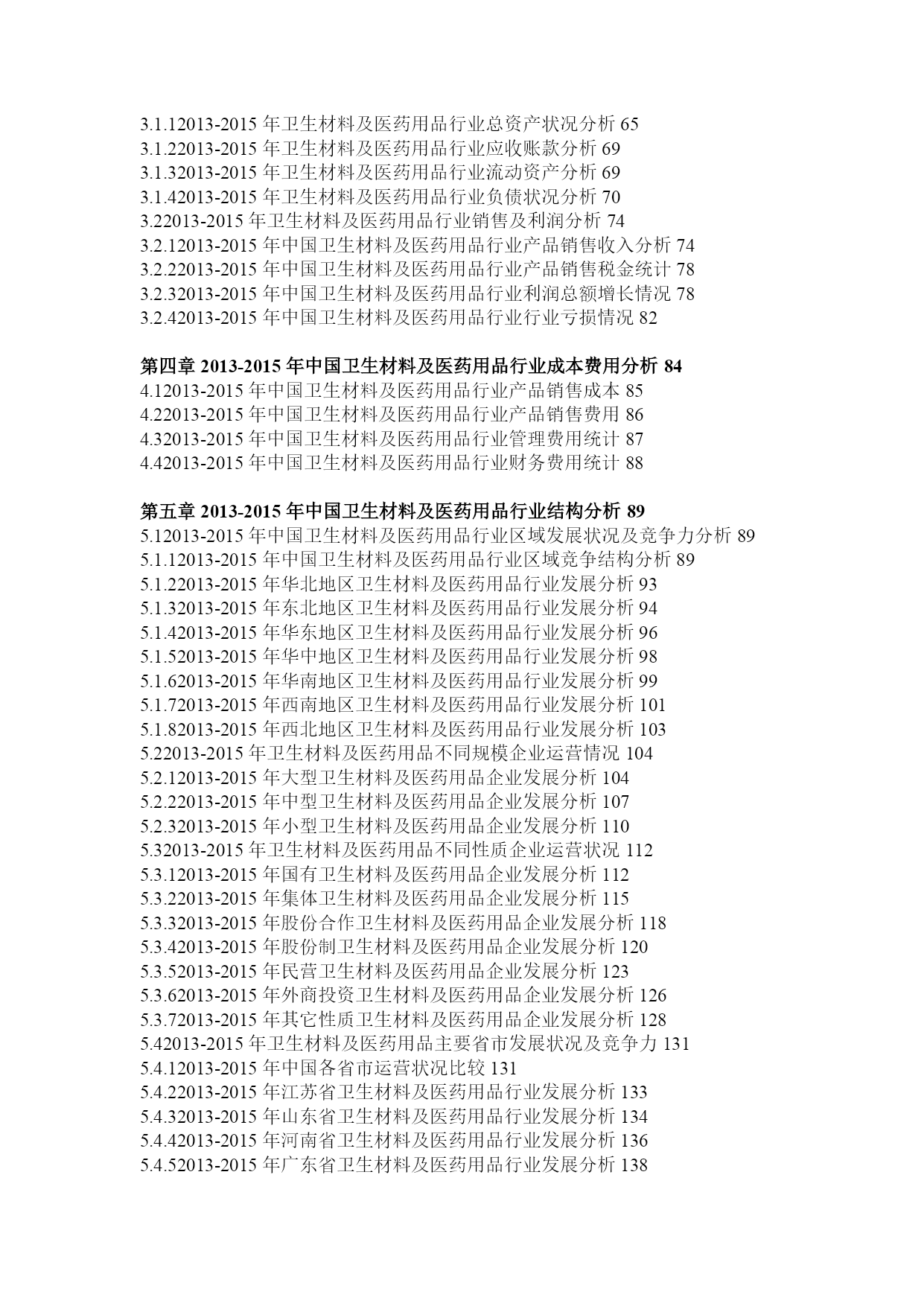 3.1.12013-2015 年卫生材料及医药用品行业总资产状况分析 65
3.1.22013-2015 年卫生材料及医药用品行业应收账款分析 69
3.1.32013-2015 年卫生材料及医药用品行业流动资产分析 69
3.1.42013-2015 年卫生材料及医药用品行业负债状况分析 70
3.22013-2015 年卫生材料及医药用品行业销售及利润分析 74
3.2.12013-2015 年中国卫生材料及医药用品行业产品销售收入分析 74
3.2.22013-2015 年中国卫生材料及医药用品行业产品销售税金统计 78
3.2.32013-2015 年中国卫生材料及医药用品行业利润总额增长情况 78
3.2.42013-2015 年中国卫生材料及医药用品行业行业亏损情况 82

第四章 2013-2015 年中国卫生材料及医药用品行业成本费用分析 84
4.12013-2015 年中国卫生材料及医药用品行业产品销售成本 85
4.22013-2015 年中国卫生材料及医药用品行业产品销售费用 86
4.32013-2015 年中国卫生材料及医药用品行业管理费用统计 87
4.42013-2015 年中国卫生材料及医药用品行业财务费用统计 88

第五章 2013-2015 年中国卫生材料及医药用品行业结构分析 89
5.12013-2015 年中国卫生材料及医药用品行业区域发展状况及竞争力分析 89
5.1.12013-2015 年中国卫生材料及医药用品行业区域竞争结构分析 89
5.1.22013-2015 年华北地区卫生材料及医药用品行业发展分析 93
5.1.32013-2015 年东北地区卫生材料及医药用品行业发展分析 94
5.1.42013-2015 年华东地区卫生材料及医药用品行业发展分析 96
5.1.52013-2015 年华中地区卫生材料及医药用品行业发展分析 98
5.1.62013-2015 年华南地区卫生材料及医药用品行业发展分析 99
5.1.72013-2015 年西南地区卫生材料及医药用品行业发展分析 101
5.1.82013-2015 年西北地区卫生材料及医药用品行业发展分析 103
5.22013-2015 年卫生材料及医药用品不同规模企业运营情况 104
5.2.12013-2015 年大型卫生材料及医药用品企业发展分析 104
5.2.22013-2015 年中型卫生材料及医药用品企业发展分析 107
5.2.32013-2015 年小型卫生材料及医药用品企业发展分析 110
5.32013-2015 年卫生材料及医药用品不同性质企业运营状况 112
5.3.12013-2015 年国有卫生材料及医药用品企业发展分析 112
5.3.22013-2015 年集体卫生材料及医药用品企业发展分析 115
5.3.32013-2015 年股份合作卫生材料及医药用品企业发展分析 118
5.3.42013-2015 年股份制卫生材料及医药用品企业发展分析 120
5.3.52013-2015 年民营卫生材料及医药用品企业发展分析 123
5.3.62013-2015 年外商投资卫生材料及医药用品企业发展分析 126
5.3.72013-2015 年其它性质卫生材料及医药用品企业发展分析 128
5.42013-2015 年卫生材料及医药用品主要省市发展状况及竞争力 131
5.4.12013-2015 年中国各省市运营状况比较 131
5.4.22013-2015 年江苏省卫生材料及医药用品行业发展分析 133
5.4.32013-2015 年山东省卫生材料及医药用品行业发展分析 134
5.4.42013-2015 年河南省卫生材料及医药用品行业发展分析 136
5.4.52013-2015 年广东省卫生材料及医药用品行业发展分析 138